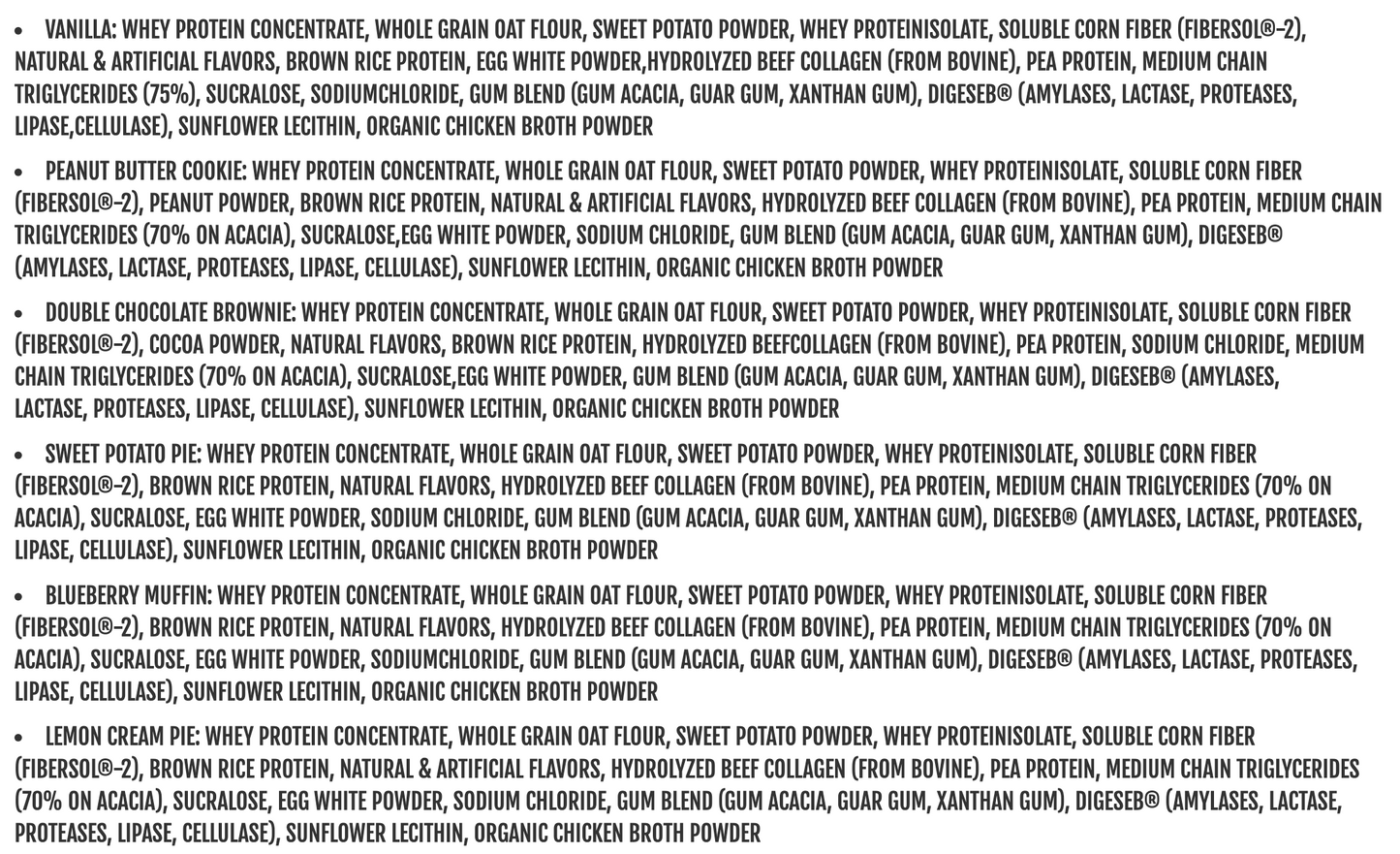 • VANILLA: WHEY PROTEIN CONCENTRATE, WHOLE GRAIN OAT FLOUR, SWEET POTATO POWDER, WHEY PROTEINISOLATE, SOLUBLE CORN FIBER (FIBERSOL®-2), NATURAL & ARTIFICIAL FLAVORS, BROWN RICE PROTEIN, EGG WHITE POWDER,HYDROLYZED BEEF COLLAGEN (FROM BOVINE), PEA PROTEIN, MEDIUM CHAIN TRIGLYCERIDES (75%), SUCRALOSE, SODIUMCHLORIDE, GUM BLEND (GUM ACACIA, GUAR GUM, XANTHAN GUM), DIGESEB® (AMYLASES, LACTASE, PROTEASES, LIPASE,CELLULASE), SUNFLOWER LECITHIN, ORGANIC CHICKEN BROTH POWDER

• PEANUT BUTTER COOKIE: WHEY PROTEIN CONCENTRATE, WHOLE GRAIN OAT FLOUR, SWEET POTATO POWDER, WHEY PROTEINISOLATE, SOLUBLE CORN FIBER (FIBERSOL®-2), PEANUT POWDER, BROWN RICE PROTEIN, NATURAL & ARTIFICIAL FLAVORS, HYDROLYZED BEEF COLLAGEN (FROM BOVINE), PEA PROTEIN, MEDIUM CHAIN TRIGLYCERIDES (70% ON ACACIA), SUCRALOSE,EGG WHITE POWDER, SODIUM CHLORIDE, GUM BLEND (GUM ACACIA, GUAR GUM, XANTHAN GUM), DIGESEB® (AMYLASES, LACTASE, PROTEASES, LIPASE, CELLULASE), SUNFLOWER LECITHIN, ORGANIC CHICKEN BROTH POWDER

• DOUBLE CHOCOLATE BROWNIE: WHEY PROTEIN CONCENTRATE, WHOLE GRAIN OAT FLOUR, SWEET POTATO POWDER, WHEY PROTEINISOLATE, SOLUBLE CORN FIBER (FIBERSOL®-2), COCOA POWDER, NATURAL FLAVORS, BROWN RICE PROTEIN, HYDROLYZED BEEFCOLLAGEN (FROM BOVINE), PEA PROTEIN, SODIUM CHLORIDE, MEDIUM CHAIN TRIGLYCERIDES (70% ON ACACIA), SUCRALOSE,EGG WHITE POWDER, GUM BLEND (GUM ACACIA, GUAR GUM, XANTHAN GUM), DIGESEB® (AMYLASES, LACTASE, PROTEASES, LIPASE, CELLULASE), SUNFLOWER LECITHIN, ORGANIC CHICKEN BROTH POWDER

• SWEET POTATO PIE: WHEY PROTEIN CONCENTRATE, WHOLE GRAIN OAT FLOUR, SWEET POTATO POWDER, WHEY PROTEINISOLATE, SOLUBLE CORN FIBER (FIBERSOL®-2), BROWN RICE PROTEIN, NATURAL FLAVORS, HYDROLYZED BEEF COLLAGEN (FROM BOVINE), PEA PROTEIN, MEDIUM CHAIN TRIGLYCERIDES (70% ON ACACIA), SUCRALOSE, EGG WHITE POWDER, SODIUM CHLORIDE, GUM BLEND (GUM ACACIA, GUAR GUM, XANTHAN GUM), DIGESEB® (AMYLASES, LACTASE, PROTEASES, LIPASE, CELLULASE), SUNFLOWER LECITHIN, ORGANIC CHICKEN BROTH POWDER

• BLUEBERRY MUFFIN: WHEY PROTEIN CONCENTRATE, WHOLE GRAIN OAT FLOUR, SWEET POTATO POWDER, WHEY PROTEINISOLATE, SOLUBLE CORN FIBER (FIBERSOL®-2), BROWN RICE PROTEIN, NATURAL FLAVORS, HYDROLYZED BEEF COLLAGEN (FROM BOVINE), PEA PROTEIN, MEDIUM CHAIN TRIGLYCERIDES (70% ON ACACIA), SUCRALOSE, EGG WHITE POWDER, SODIUMCHLORIDE, GUM BLEND (GUM ACACIA, GUAR GUM, XANTHAN GUM), DIGESEB® (AMYLASES, LACTASE, PROTEASES, LIPASE, CELLULASE), SUNFLOWER LECITHIN, ORGANIC CHICKEN BROTH POWDER

• LEMON CREAM PIE: WHEY PROTEIN CONCENTRATE, WHOLE GRAIN OAT FLOUR, SWEET POTATO POWDER, WHEY PROTEINISOLATE, SOLUBLE CORN FIBER (FIBERSOL®-2), BROWN RICE PROTEIN, NATURAL & ARTIFICIAL FLAVORS, HYDROLYZED BEEF COLLAGEN (FROM BOVINE), PEA PROTEIN, MEDIUM CHAIN TRIGLYCERIDES (70% ON ACACIA), SUCRALOSE, EGG WHITE POWDER, SODIUM CHLORIDE, GUM BLEND (GUM ACACIA, GUAR GUM, XANTHAN GUM), DIGESEB® (AMYLASES, LACTASE, PROTEASES, LIPASE, CELLULASE), SUNFLOWER LECITHIN, ORGANIC CHICKEN BROTH POWDER